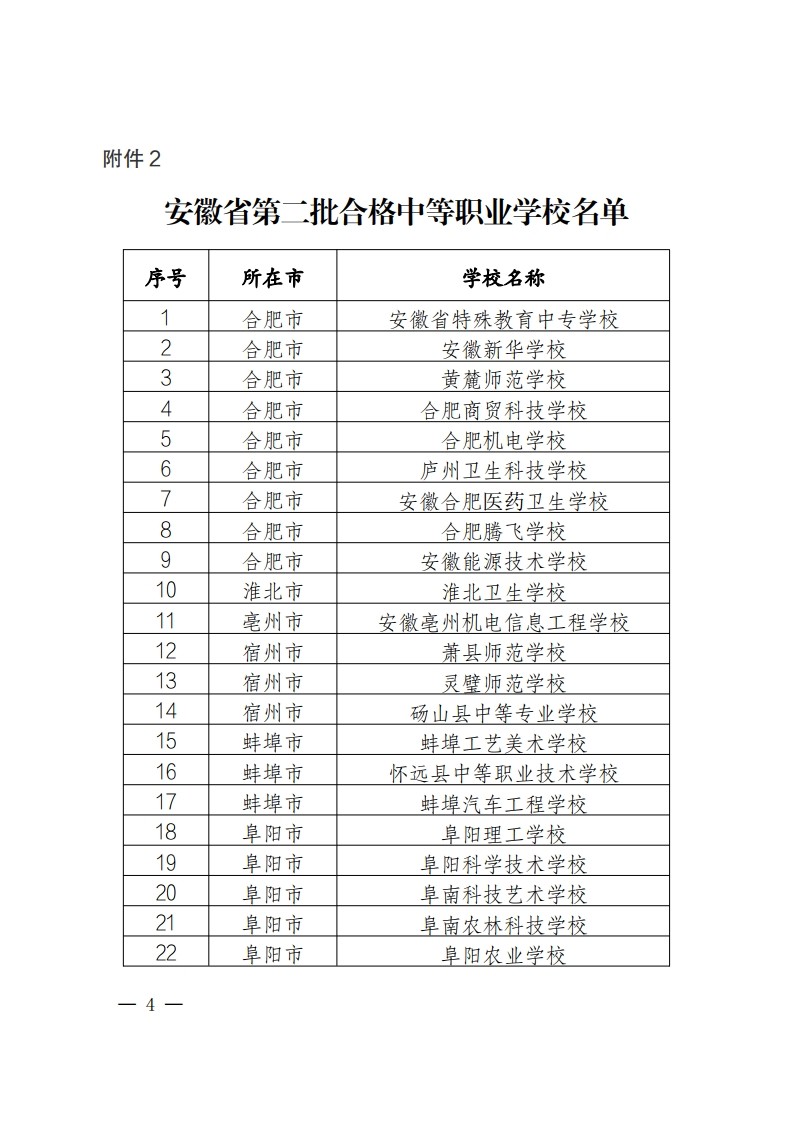 附件 2

安徽省第二批合格中等职业学校名单

| 序号 | 所在市 | 学校名称 |
|---|---|---|
| 1 | 合肥市 | 安徽省特殊教育中专学校 |
| 2 | 合肥市 | 安徽新华学校 |
| 3 | 合肥市 | 黄麓师范学校 |
| 4 | 合肥市 | 合肥商贸科技学校 |
| 5 | 合肥市 | 合肥机电学校 |
| 6 | 合肥市 | 庐州卫生科技学校 |
| 7 | 合肥市 | 安徽合肥医药卫生学校 |
| 8 | 合肥市 | 合肥腾飞学校 |
| 9 | 合肥市 | 安徽能源技术学校 |
| 10 | 淮北市 | 淮北卫生学校 |
| 11 | 亳州市 | 安徽亳州机电信息工程学校 |
| 12 | 宿州市 | 萧县师范学校 |
| 13 | 宿州市 | 灵璧师范学校 |
| 14 | 宿州市 | 砀山县中等专业学校 |
| 15 | 蚌埠市 | 蚌埠工艺美术学校 |
| 16 | 蚌埠市 | 怀远县中等职业技术学校 |
| 17 | 蚌埠市 | 蚌埠汽车工程学校 |
| 18 | 阜阳市 | 阜阳理工学校 |
| 19 | 阜阳市 | 阜阳科学技术学校 |
| 20 | 阜阳市 | 阜南科技艺术学校 |
| 21 | 阜阳市 | 阜南农林科技学校 |
| 22 | 阜阳市 | 阜阳农业学校 |

— 4 —